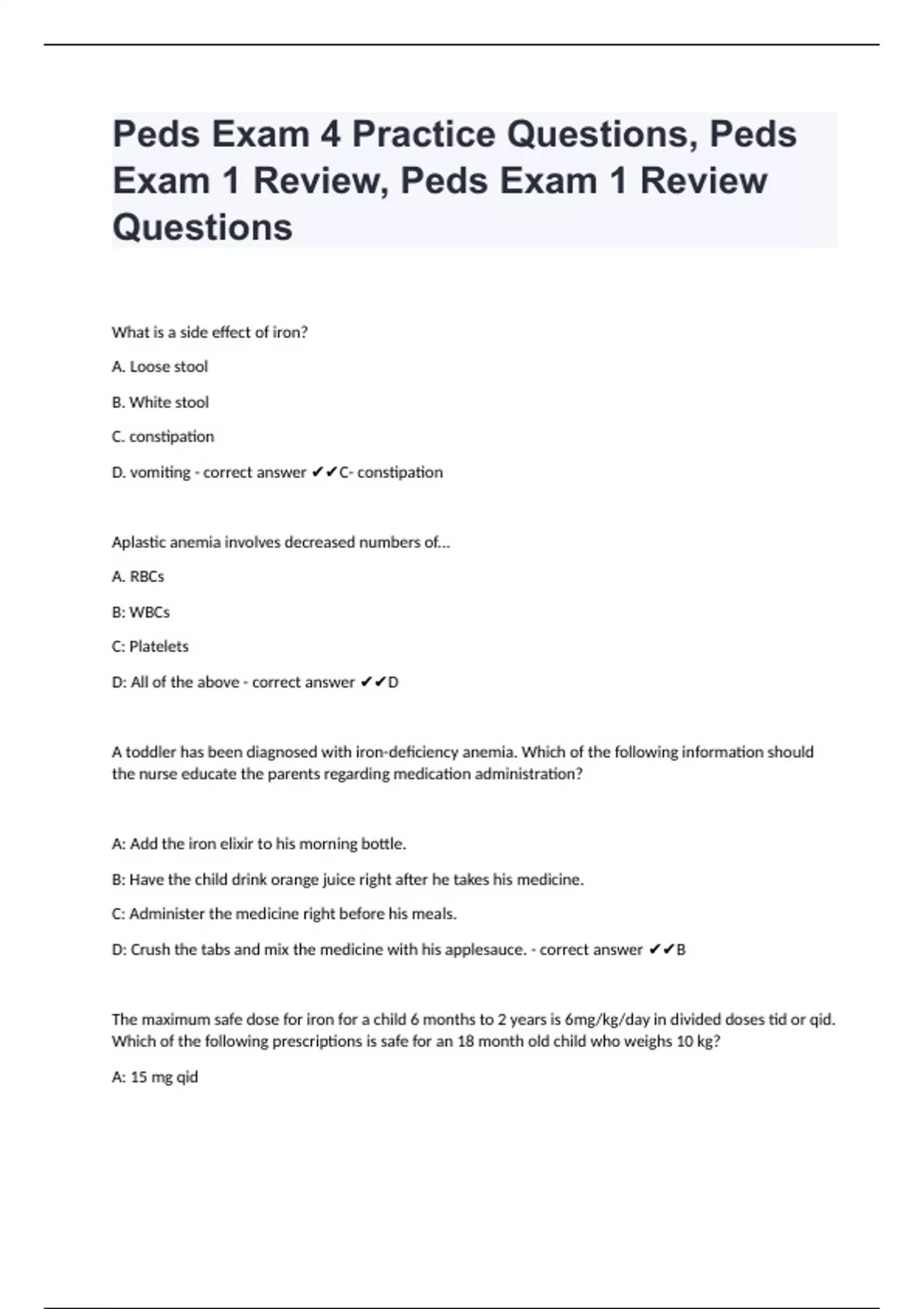 Peds Exam 4 Practice Questions, Peds Exam 1 Review, Peds Exam 1 Review Questions

What is a side effect of iron?

A. Loose stool

B. White stool

C. constipation

D. vomiting - correct answer ✔✔C- constipation

Aplastic anemia involves decreased numbers of...

A. RBCs

B: WBCs

C: Platelets

D: All of the above - correct answer ✔✔D

A toddler has been diagnosed with iron-deficiency anemia. Which of the following information should the nurse educate the parents regarding medication administration?

A: Add the iron elixir to his morning bottle.

B: Have the child drink orange juice right after he takes his medicine.

C: Administer the medicine right before his meals.

D: Crush the tabs and mix the medicine with his applesauce. - correct answer ✔✔B

The maximum safe dose for iron for a child 6 months to 2 years is 6mg/kg/day in divided doses tid or qid. Which of the following prescriptions is safe for an 18 month old child who weighs 10 kg?

A: 15 mg qid